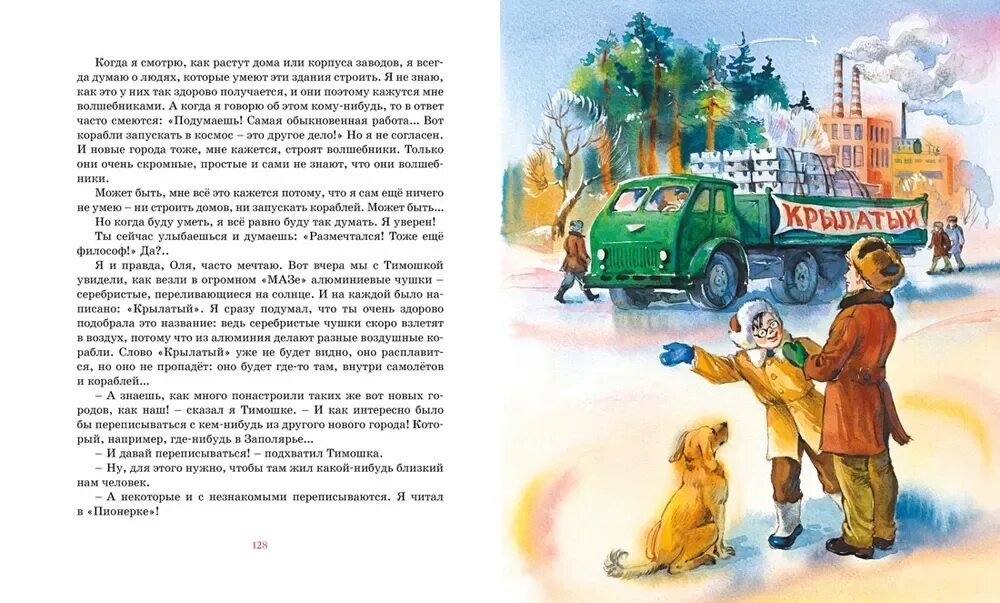 Когда я смотрю, как растут дома или корпуса заводов, я всегда думаю о людях, которые умеют эти здания строить. Я не знаю, как это у них так здорово получается, и они поэтому кажутся мне волшебниками. А когда я говорю об этом кому-нибудь, то в ответ часто смеются: «Подумаешь! Самая обыкновенная работа... Вот корабли запускать в космос – это другое дело!» Но я не согласен. И новые города тоже, мне кажется, строят волшебники. Только они очень скромные, простые и сами не знают, что они волшебники.

Может быть, мне всё это кажется потому, что я сам ещё ничего не умею – ни строить домов, ни запускать кораблей. Может быть...

Но когда буду уметь, я всё равно буду так думать. Я уверен!

Ты сейчас улыбаешься и думаешь: «Размечтался! Тоже ещё философ!» Да?..

Я и правда, Оля, часто мечтаю. Вот вчера мы с Тимошкой увидели, как везли в огромном «МАЗе» алюминиевые чушки – серебристые, переливающиеся на солнце. И на каждой было написано: «Крылатый». Я сразу подумал, что ты очень здорово подобрала это название: ведь серебристые чушки скоро взлетят в воздух, потому что из алюминия делают разные воздушные корабли. Слово «Крылатый» уже не будет видно, оно расплавится, но оно не пропадёт: оно будет где-то там, внутри самолётов и кораблей...

– А знаешь, как много понастроили таких же вот новых городов, как наш! – сказал я Тимошке. – И как интересно было бы переписываться с кем-нибудь из другого нового города! Который, например, где-нибудь в Заполярье...

– И давай переписываться! – подхватил Тимошка.

– Ну, для этого нужно, чтобы там жил какой-нибудь близкий нам человек.

– А некоторые и с незнакомыми переписываются. Я читал в «Пионерке»!

128

КРЫЛАТЫЙ